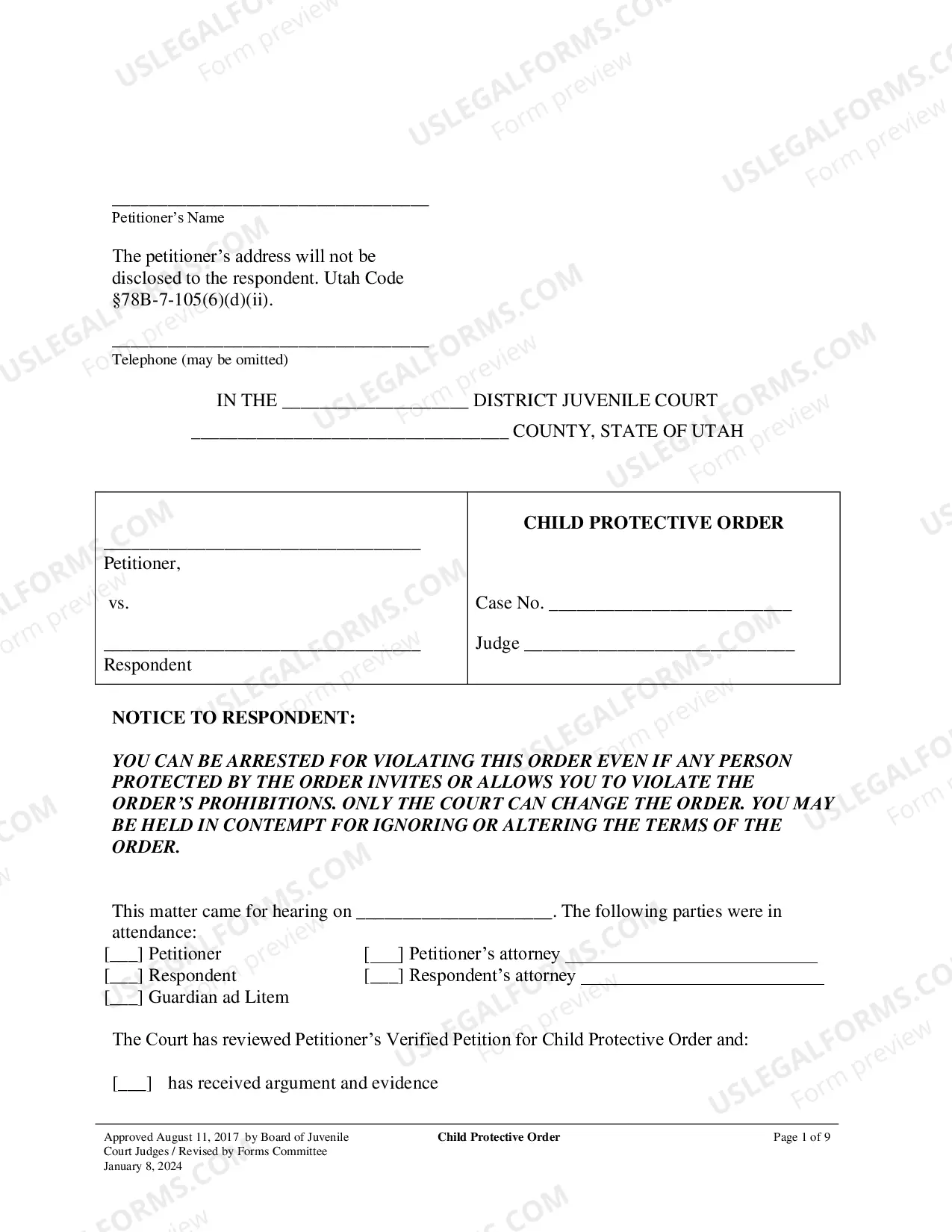 ____
Petitioner's Name

The petitioner's address will not be disclosed to the respondent. Utah Code §78B-7-105(6)(d)(ii).

____
Telephone (may be omitted)

IN THE ____ DISTRICT JUVENILE COURT
____ COUNTY, STATE OF UTAH

____
Petitioner,

vs.

____
Respondent

CHILD PROTECTIVE ORDER

Case No. ____

Judge ____

NOTICE TO RESPONDENT:

YOU CAN BE ARRESTED FOR VIOLATING THIS ORDER EVEN IF ANY PERSON PROTECTED BY THE ORDER INVITES OR ALLOWS YOU TO VIOLATE THE ORDER'S PROHIBITIONS. ONLY THE COURT CAN CHANGE THE ORDER. YOU MAY BE HELD IN CONTEMPT FOR IGNORING OR ALTERING THE TERMS OF THE ORDER.

This matter came for hearing on ____. The following parties were in attendance:
[____] Petitioner
[____] Respondent
[____] Guardian ad Litem
[____] Petitioner's attorney ____
[____] Respondent's attorney ____

The Court has reviewed Petitioner's Verified Petition for Child Protective Order and:

[____] has received argument and evidence

Approved August 11, 2017 by Board of Juvenile Court Judges / Revised by Forms Committee January 8, 2024

Child Protective Order

Page 1 of 9

USLEGALFORMS.COM Form preview